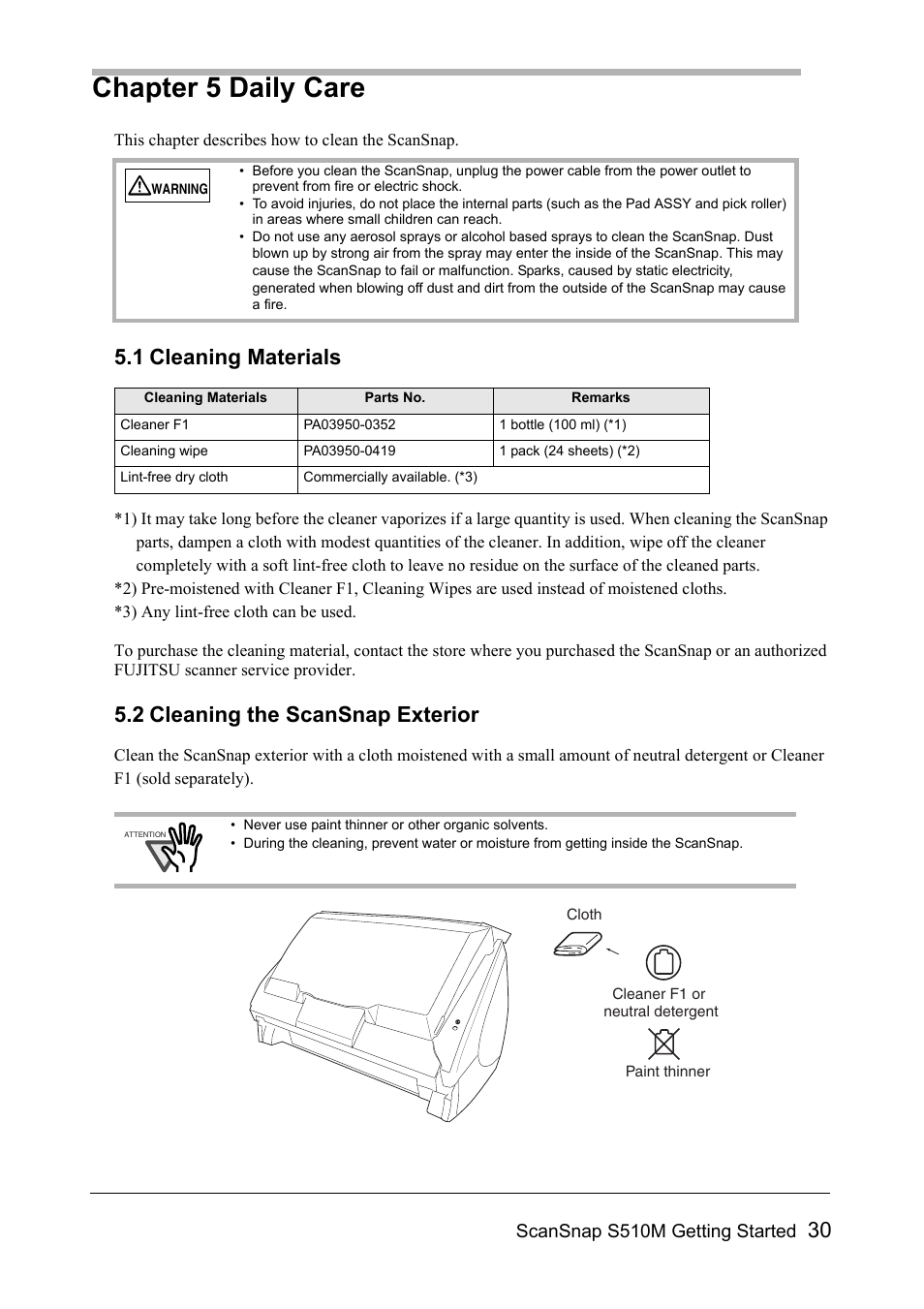 Chapter 5 Daily Care

This chapter describes how to clean the ScanSnap.

WARNING

• Before you clean the ScanSnap, unplug the power cable from the power outlet to prevent from fire or electric shock.
• To avoid injuries, do not place the internal parts (such as the Pad ASSY and pick roller) in areas where small children can reach.
• Do not use any aerosol sprays or alcohol based sprays to clean the ScanSnap. Dust blown up by strong air from the spray may enter the inside of the ScanSnap. This may cause the ScanSnap to fail or malfunction. Sparks, caused by static electricity, generated when blowing off dust and dirt from the outside of the ScanSnap may cause a fire.

5.1 Cleaning Materials

| Cleaning Materials | Parts No. | Remarks |
|---|---|---|
| Cleaner F1 | PA03950-0352 | 1 bottle (100 ml) (*1) |
| Cleaning wipe | PA03950-0419 | 1 pack (24 sheets) (*2) |
| Lint-free dry cloth | Commercially available. (*3) | |

*1) It may take long before the cleaner vaporizes if a large quantity is used. When cleaning the ScanSnap parts, dampen a cloth with modest quantities of the cleaner. In addition, wipe off the cleaner completely with a soft lint-free cloth to leave no residue on the surface of the cleaned parts.
*2) Pre-moistened with Cleaner F1, Cleaning Wipes are used instead of moistened cloths.
*3) Any lint-free cloth can be used.

To purchase the cleaning material, contact the store where you purchased the ScanSnap or an authorized FUJITSU scanner service provider.

5.2 Cleaning the ScanSnap Exterior

Clean the ScanSnap exterior with a cloth moistened with a small amount of neutral detergent or Cleaner F1 (sold separately).

ATTENTION

• Never use paint thinner or other organic solvents.
• During the cleaning, prevent water or moisture from getting inside the ScanSnap.

Cloth
Cleaner F1 or neutral detergent
Paint thinner

ScanSnap S510M Getting Started 30